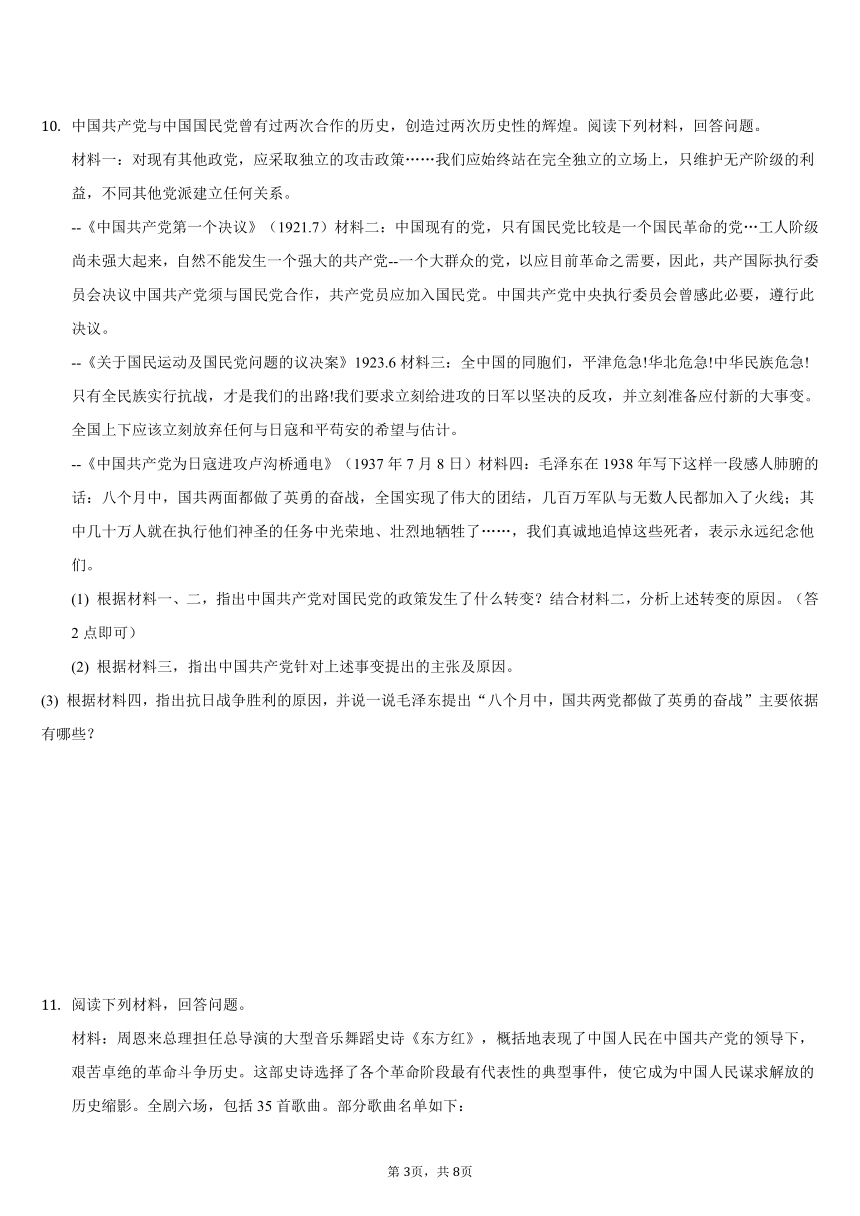 10. 中国共产党与中国国民党曾有过两次合作的历史，创造过两次历史性的辉煌。阅读下列材料，回答问题。

材料一：对现有其他政党，应采取独立的攻击政策……我们应始终站在完全独立的立场上，只维护无产阶级的利益，不同其他党派建立任何关系。

--《中国共产党第一个决议》（1921.7）材料二：中国现有的党，只有国民党比较是一个国民革命的党…工人阶级尚未强大起来，自然不能发生一个强大的共产党--一个大群众的党，以应目前革命之需要，因此，共产国际执行委员会决议中国共产党须与国民党合作，共产党员应加入国民党。中国共产党中央执行委员会曾感此必要，遵行此决议。

--《关于国民运动及国民党问题的议决案》1923.6 材料三：全中国的同胞们，平津危急!华北危急!中华民族危急!只有全民族实行抗战，才是我们的出路!我们要求立刻给进攻的日军以坚决的反攻，并立刻准备应付新的大事变。全国上下应该立刻放弃任何与日寇和平苟安的希望与估计。

--《中国共产党为日寇进攻卢沟桥通电》（1937 年 7 月 8 日）材料四：毛泽东在 1938 年写下这样一段感人肺腑的话：八个月中，国共两面都做了英勇的奋战，全国实现了伟大的团结，几百万军队与无数人民都加入了火线；其中几十万人就在执行他们神圣的任务中光荣地、壮烈地牺牲了……，我们真诚地追悼这些死者，表示永远纪念他们。

(1) 根据材料一、二，指出中国共产党对国民党的政策发生了什么转变？结合材料二，分析上述转变的原因。（答 2 点即可）

(2) 根据材料三，指出中国共产党针对上述事变提出的主张及原因。

(3) 根据材料四，指出抗日战争胜利的原因，并说一说毛泽东提出“八个月中，国共两党都做了英勇的奋战”主要依据有哪些？

11. 阅读下列材料，回答问题。

材料：周恩来总理担任总导演的大型音乐舞蹈史诗《东方红》，概括地表现了中国人民在中国共产党的领导下，艰苦卓绝的革命斗争历史。这部史诗选择了各个革命阶段最有代表性的典型事件，使它成为中国人民谋求解放的历史缩影。全剧六场，包括 35 首歌曲。部分歌曲名单如下：

第 3页，共 8页